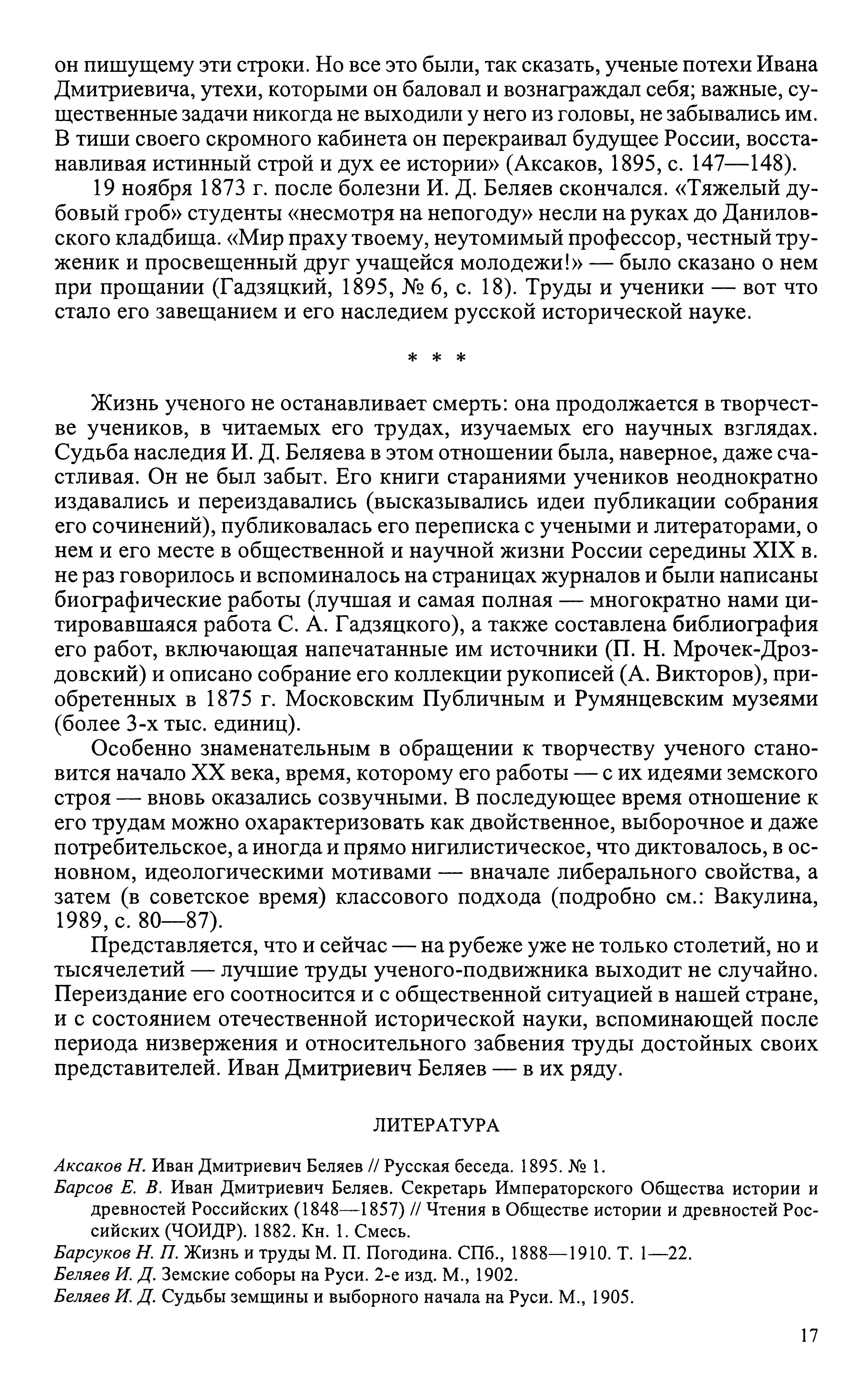 он пишущему эти строки. Но все это были, так сказать, ученые потехи Ивана Дмитриевича, утехи, которыми он баловал и вознаграждал себя; важные, существенные задачи никогда не выходили у него из головы, не забывались им. В тиши своего скромного кабинета он перекраивал будущее России, восстанавливая истинный строй и дух ее истории» (Аксаков, 1895, с. 147—148).

19 ноября 1873 г. после болезни И. Д. Беляев скончался. «Тяжелый дубовый гроб» студенты «несмотря на непогоду» несли на руках до Даниловского кладбища. «Мир праху твоему, неутомимый профессор, честный труженик и просвещенный друг учащейся молодежи!» — было сказано о нем при прощании (Гадзяцкий, 1895, № 6, с. 18). Труды и ученики — вот что стало его завещанием и его наследием русской исторической науке.

* * *

Жизнь ученого не останавливает смерть: она продолжается в творчестве учеников, в читаемых его трудах, изучаемых его научных взглядах. Судьба наследия И. Д. Беляева в этом отношении была, наверное, даже счастливая. Он не был забыт. Его книги стараниями учеников неоднократно издавались и переиздавались (высказывались идеи публикации собрания его сочинений), публиковалась его переписка с учеными и литераторами, о нем и его месте в общественной и научной жизни России середины XIX в. не раз говорилось и вспоминалось на страницах журналов и были написаны биографические работы (лучшая и самая полная — многократно нами цитировавшаяся работа С. А. Гадзяцкого), а также составлена библиография его работ, включающая напечатанные им источники (П. Н. Мрочек-Дроздовский) и описано собрание его коллекции рукописей (А. Викторов), приобретенных в 1875 г. Московским Публичным и Румянцевским музеями (более 3-х тыс. единиц).

Особенно знаменательным в обращении к творчеству ученого становится начало XX века, время, которому его работы — с их идеями земского строя — вновь оказались созвучными. В последующее время отношение к его трудам можно охарактеризовать как двойственное, выборочное и даже потребительское, а иногда и прямо нигилистическое, что диктовалось, в основном, идеологическими мотивами — вначале либерального свойства, а затем (в советское время) классового подхода (подробно см.: Вакулина, 1989, с. 80—87).

Представляется, что и сейчас — на рубеже уже не только столетий, но и тысячелетий — лучшие труды ученого-подвижника выходит не случайно. Переиздание его соотносится и с общественной ситуацией в нашей стране, и с состоянием отечественной исторической науки, вспоминающей после периода низвержения и относительного забвения труды достойных своих представителей. Иван Дмитриевич Беляев — в их ряду.

ЛИТЕРАТУРА

Аксаков Н. Иван Дмитриевич Беляев // Русская беседа. 1895. № 1.

Барсов Е. В. Иван Дмитриевич Беляев. Секретарь Императорского Общества истории и древностей Российских (1848—1857) // Чтения в Обществе истории и древностей Российских (ЧОИДР). 1882. Кн. 1. Смесь.

Барсуков Н. П. Жизнь и труды М. П. Погодина. СПб., 1888—1910. Т. 1—22.

Беляев И. Д. Земские соборы на Руси. 2-е изд. М., 1902.

Беляев И. Д. Судьбы земщины и выборного начала на Руси. М., 1905.

17